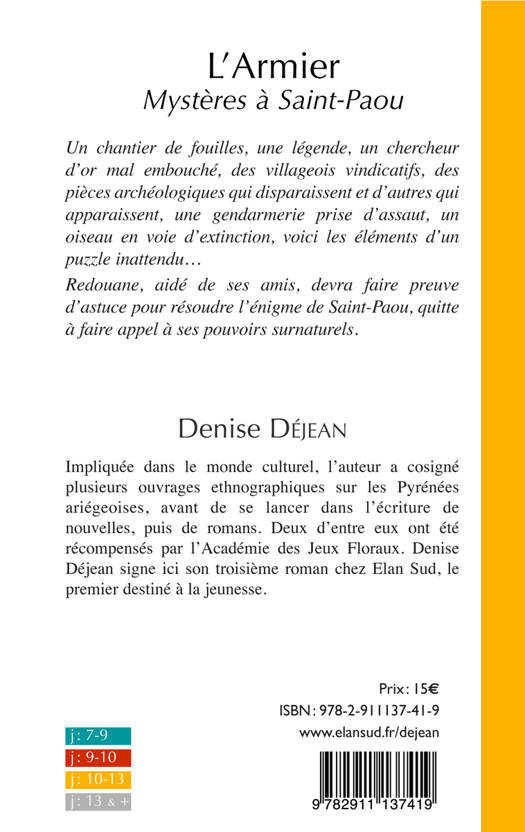 L'Armier
Mystères à Saint-Paou

Un chantier de fouilles, une légende, un chercheur d'or mal embouché, des villageois vindicatifs, des pièces archéologiques qui disparaissent et d'autres qui apparaissent, une gendarmerie prise d'assaut, un oiseau en voie d'extinction, voici les éléments d'un puzzle inattendu…
Redouane, aidé de ses amis, devra faire preuve d'astuce pour résoudre l'énigme de Saint-Paou, quitte à faire appel à ses pouvoirs surnaturels.

Denise DÉJEAN

Impliquée dans le monde culturel, l'auteur a cosigné plusieurs ouvrages ethnographiques sur les Pyrénées ariégeoises, avant de se lancer dans l'écriture de nouvelles, puis de romans. Deux d'entre eux ont été récompensés par l'Académie des Jeux Floraux. Denise Déjean signe ici son troisième roman chez Elan Sud, le premier destiné à la jeunesse.

Prix : 15€
ISBN : 978-2-911137-41-9
www.elansud.fr/dejean

j: 7-9
j: 9-10
j: 10-13
j: 13 & +

9 782911 137419